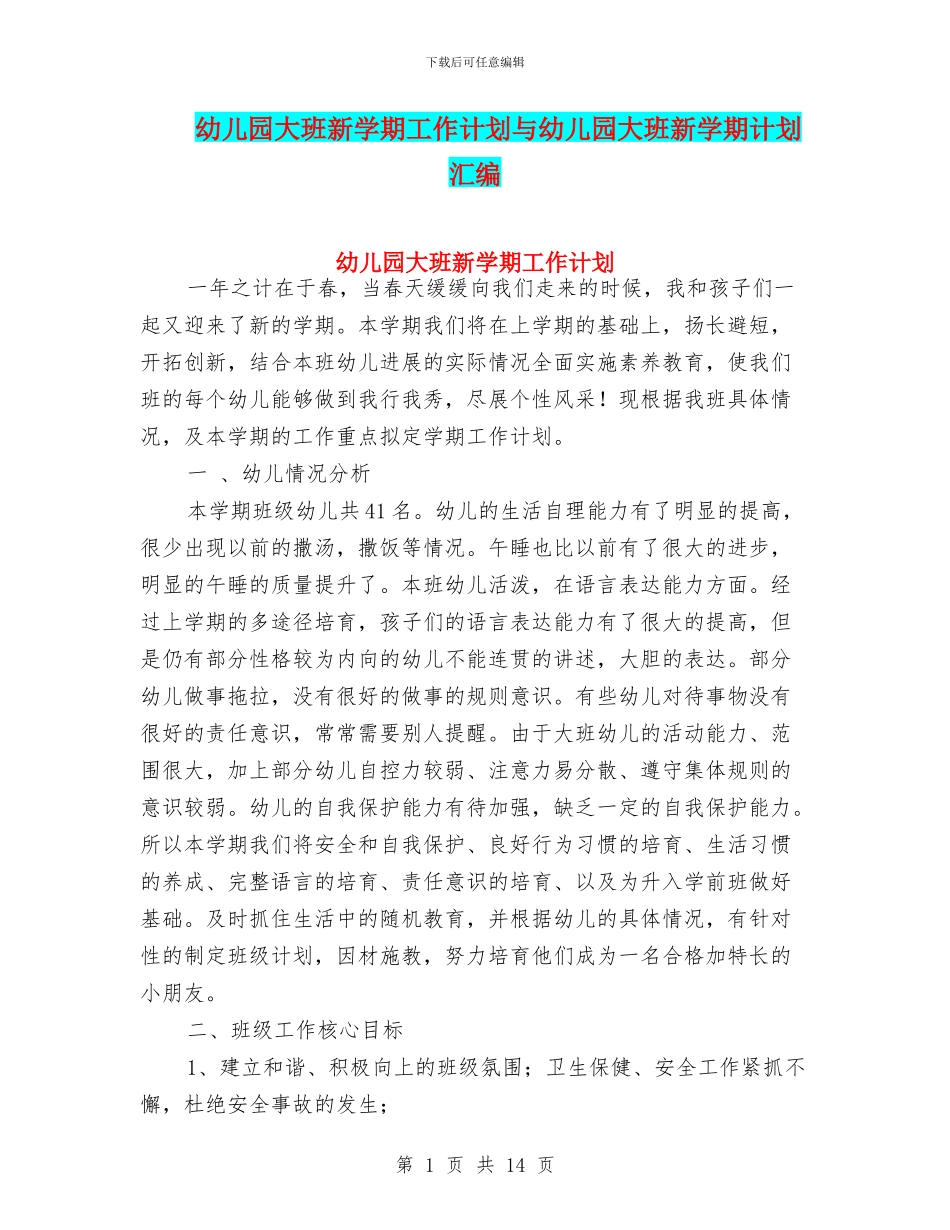 下载后可任意编辑

幼儿园大班新学期工作计划与幼儿园大班新学期计划汇编

幼儿园大班新学期工作计划

一年之计在于春，当春天缓缓向我们走来的时候，我和孩子们一起又迎来了新的学期。本学期我们将在上学期的基础上，扬长避短，开拓创新，结合本班幼儿进展的实际情况全面实施素养教育，使我们班的每个幼儿能够做到我行我秀，尽展个性风采！现根据我班具体情况，及本学期的工作重点拟定学期工作计划。

一 、幼儿情况分析

本学期班级幼儿共41名。幼儿的生活自理能力有了明显的提高，很少出现以前的撒汤，撒饭等情况。午睡也比以前有了很大的进步，明显的午睡的质量提升了。本班幼儿活泼，在语言表达能力方面。经过上学期的多途径培育，孩子们的语言表达能力有了很大的提高，但是仍有部分性格较为内向的幼儿不能连贯的讲述，大胆的表达。部分幼儿做事拖拉，没有很好的做事的规则意识。有些幼儿对待事物没有很好的责任意识，常常需要别人提醒。由于大班幼儿的活动能力、范围很大，加上部分幼儿自控力较弱、注意力易分散、遵守集体规则的意识较弱。幼儿的自我保护能力有待加强，缺乏一定的自我保护能力。所以本学期我们将安全和自我保护、良好行为习惯的培育、生活习惯的养成、完整语言的培育、责任意识的培育、以及为升入学前班做好基础。及时抓住生活中的随机教育，并根据幼儿的具体情况，有针对性的制定班级计划，因材施教，努力培育他们成为一名合格加特长的小朋友。

二、班级工作核心目标

1、建立和谐、积极向上的班级氛围；卫生保健、安全工作紧抓不懈，杜绝安全事故的发生；

第 1 页 共 14 页